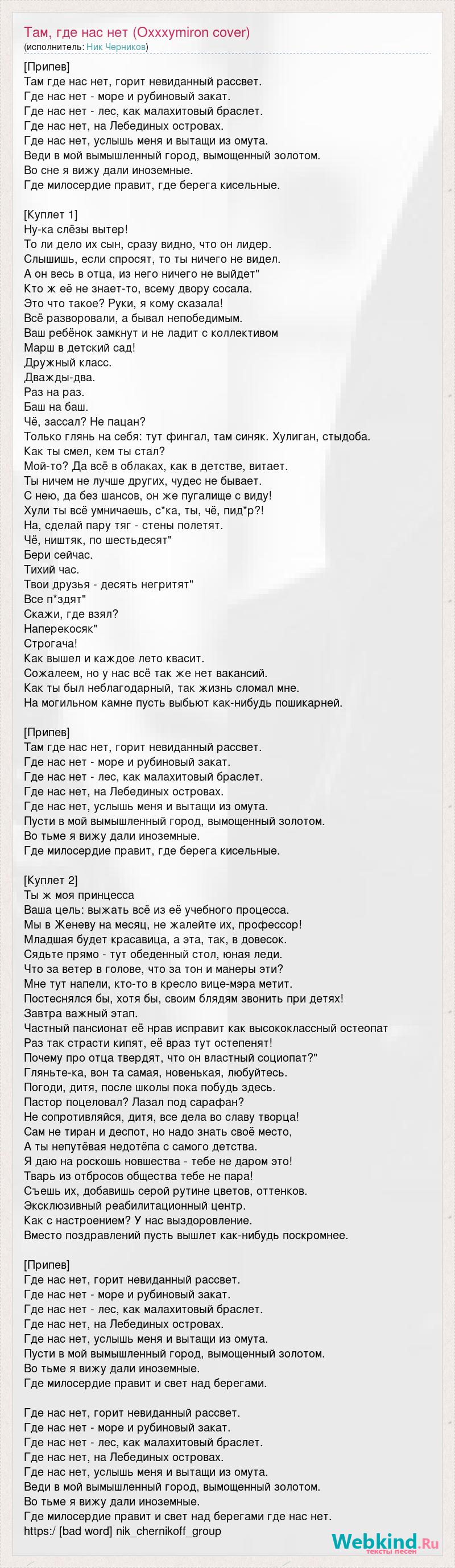 Там, где нас нет (Oxxxymiron cover)
(исполнитель: Ник Черников)

[Припев]
Там где нас нет, горит невиданный рассвет.
Где нас нет - море и рубиновый закат.
Где нас нет - лес, как малахитовый браслет.
Где нас нет, на Лебединых островах.
Где нас нет, услышь меня и вытащи из омута.
Веди в мой вымышленный город, вымощенный золотом.
Во сне я вижу дали иноземные.
Где милосердие правит, где берега кисельные.

[Куплет 1]
Ну-ка слёзы вытер!
То ли дело их сын, сразу видно, что он лидер.
Слышишь, если спросят, то ты ничего не видел.
А он весь в отца, из него ничего не выйдет"
Кто ж её не знает-то, всему двору сосала.
Это что такое? Руки, я кому сказала!
Всё разворовали, а бывал непобедимым.
Ваш ребёнок замкнут и не ладит с коллективом
Марш в детский сад!
Дружный класс.
Дважды-два.
Раз на раз.
Баш на баш.
Чё, зассал? Не пацан?
Только глянь на себя: тут фингал, там синяк. Хулиган, стыдоба.
Как ты смел, кем ты стал?
Мой-то? Да всё в облаках, как в детстве, витает.
Ты ничем не лучше других, чудес не бывает.
С нею, да без шансов, он же пугалище с виду!
Хули ты всё умничаешь, с*ка, ты, чё, пид*р?!
На, сделай пару тяг - стены полетят.
Чё, ништяк, по шестьдесят"
Бери сейчас.
Тихий час.
Твои друзья - десять негритят"
Все п*здят"
Скажи, где взял?
Наперекосяк"
Строгача!
Как вышел и каждое лето квасит.
Сожалеем, но у нас всё так же нет вакансий.
Как ты был неблагодарный, так жизнь сломал мне.
На могильном камне пусть выбьют как-нибудь пошикарней.

[Припев]
Там где нас нет, горит невиданный рассвет.
Где нас нет - море и рубиновый закат.
Где нас нет - лес, как малахитовый браслет.
Где нас нет, на Лебединых островах.
Где нас нет, услышь меня и вытащи из омута.
Пусти в мой вымышленный город, вымощенный золотом.
Во тьме я вижу дали иноземные.
Где милосердие правит, где берега кисельные.

[Куплет 2]
Ты ж моя принцесса
Ваша цель: выжать всё из её учебного процесса.
Мы в Женеву на месяц, не жалейте их, профессор!
Младшая будет красавица, а эта, так, в довесок.
Сядьте прямо - тут обеденный стол, юная леди.
Что за ветер в голове, что за тон и манеры эти?
Мне тут напели, кто-то в кресло вице-мэра метит.
Постеснялся бы, хотя бы, своим блядям звонить при детях!
Завтра важный этап.
Частный пансионат её нрав исправит как высококлассный остеопат
Раз так страсти кипят, её враз тут остепенят!
Почему про отца твердят, что он властный социопат?"
Гляньте-ка, вон та самая, новенькая, любуйтесь.
Погоди, дитя, после школы пока побудь здесь.
Пастор поцеловал? Лазал под сарафан?
Не сопротивляйся, дитя, все дела во славу творца!
Сам не тиран и деспот, но надо знать своё место,
А ты непутёвая недотёпа с самого детства.
Я даю на роскошь новшества - тебе не даром это!
Тварь из отбросов общества тебе не пара!
Съешь их, добавишь серой рутине цветов, оттенков.
Эксклюзивный реабилитационный центр.
Как с настроением? У нас выздоровление.
Вместо поздравлений пусть вышлет как-нибудь поскромнее.

[Припев]
Где нас нет, горит невиданный рассвет.
Где нас нет - море и рубиновый закат.
Где нас нет - лес, как малахитовый браслет.
Где нас нет, на Лебединых островах.
Где нас нет, услышь меня и вытащи из омута.
Пусти в мой вымышленный город, вымощенный золотом.
Во тьме я вижу дали иноземные.
Где милосердие правит и свет над берегами.

Где нас нет, горит невиданный рассвет.
Где нас нет - море и рубиновый закат.
Где нас нет - лес, как малахитовый браслет.
Где нас нет, на Лебединых островах.
Где нас нет, услышь меня и вытащи из омута.
Веди в мой вымышленный город, вымощенный золотом.
Во тьме я вижу дали иноземные.
Где милосердие правит и свет над берегами где нас нет.
https:/ [bad word] nik_chernikoff_group

Webkind.Ru
тексты песен